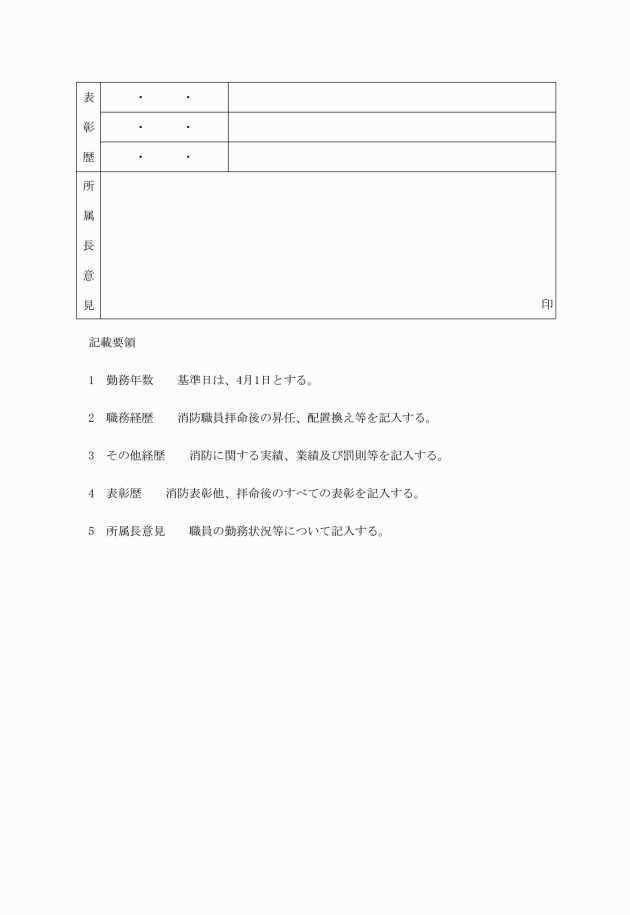 | 表彰歴 | ・　・ | |
|---|---|---|
| | ・　・ | |
| | ・　・ | |
| 所属長意見 | 印 | |

記載要領

1　勤務年数　　基準日は、4月1日とする。

2　職務経歴　　消防職員拝命後の昇任、配置換え等を記入する。

3　その他経歴　　消防に関する実績、業績及び罰則等を記入する。

4　表彰歴　　消防表彰他、拝命後のすべての表彰を記入する。

5　所属長意見　　職員の勤務状況等について記入する。